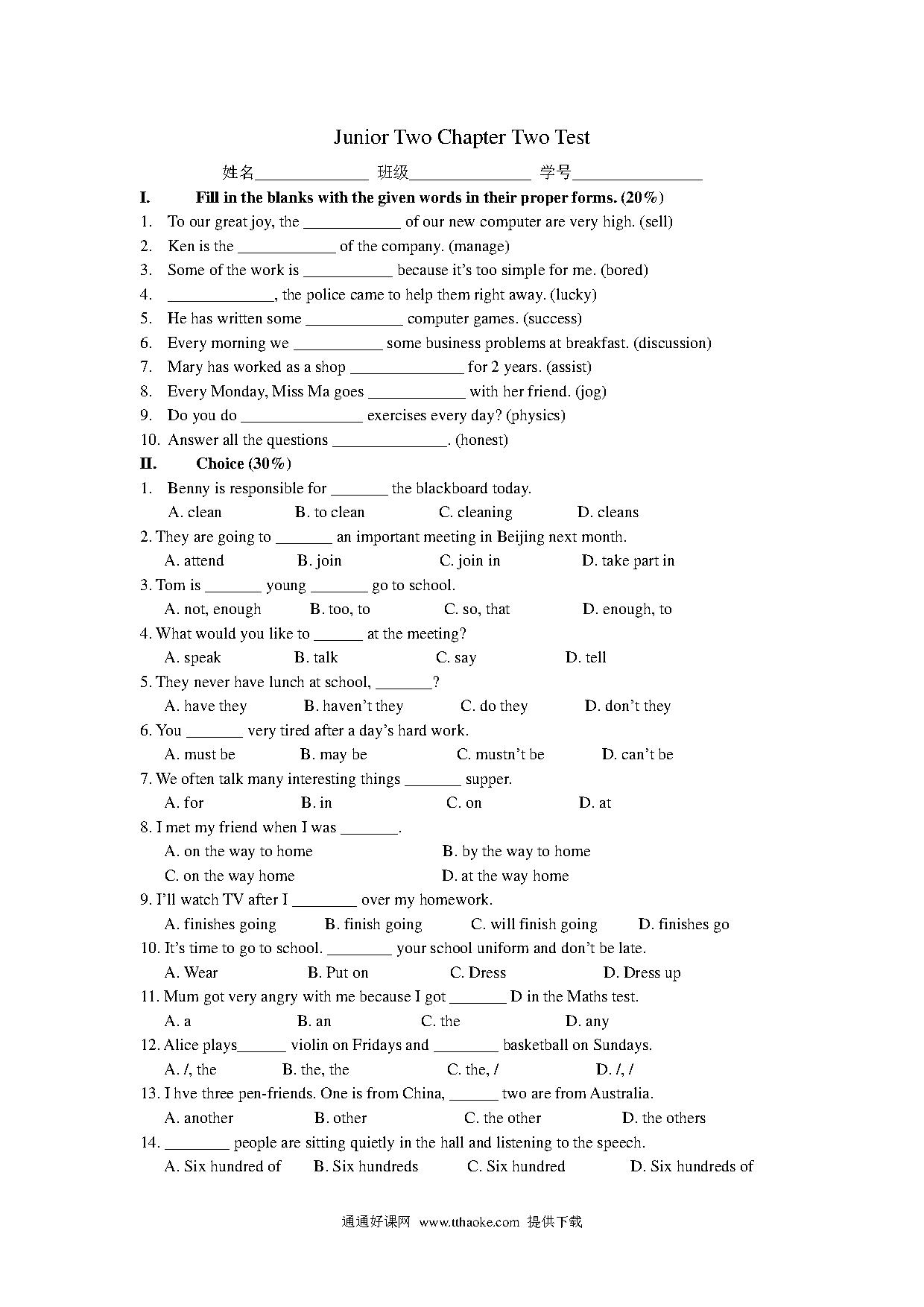 Junior Two Chapter Two Test

姓名______________ 班级_______________ 学号________________

I. Fill in the blanks with the given words in their proper forms. (20%)

1. To our great joy, the ____________ of our new computer are very high. (sell)
2. Ken is the ____________ of the company. (manage)
3. Some of the work is ___________ because it's too simple for me. (bored)
4. _____________, the police came to help them right away. (lucky)
5. He has written some ____________ computer games. (success)
6. Every morning we ___________ some business problems at breakfast. (discussion)
7. Mary has worked as a shop ______________ for 2 years. (assist)
8. Every Monday, Miss Ma goes ____________ with her friend. (jog)
9. Do you do _______________ exercises every day? (physics)
10. Answer all the questions ______________. (honest)

II. Choice (30%)

1. Benny is responsible for _______ the blackboard today.
A. clean B. to clean C. cleaning D. cleans
2. They are going to _______ an important meeting in Beijing next month.
A. attend B. join C. join in D. take part in
3. Tom is _______ young _______ go to school.
A. not, enough B. too, to C. so, that D. enough, to
4. What would you like to ______ at the meeting?
A. speak B. talk C. say D. tell
5. They never have lunch at school, _______?
A. have they B. haven't they C. do they D. don't they
6. You _______ very tired after a day's hard work.
A. must be B. may be C. mustn't be D. can't be
7. We often talk many interesting things _______ supper.
A. for B. in C. on D. at
8. I met my friend when I was _______.
A. on the way to home B. by the way to home
C. on the way home D. at the way home
9. I'll watch TV after I ________ over my homework.
A. finishes going B. finish going C. will finish going D. finishes go
10. It's time to go to school. ________ your school uniform and don't be late.
A. Wear B. Put on C. Dress D. Dress up
11. Mum got very angry with me because I got _______ D in the Maths test.
A. a B. an C. the D. any
12. Alice plays______ violin on Fridays and ________ basketball on Sundays.
A. /, the B. the, the C. the, / D. /, /
13. I hve three pen-friends. One is from China, ______ two are from Australia.
A. another B. other C. the other D. the others
14. ________ people are sitting quietly in the hall and listening to the speech.
A. Six hundred of B. Six hundreds C. Six hundred D. Six hundreds of

通通好课网 www.tthaoke.com 提供下载